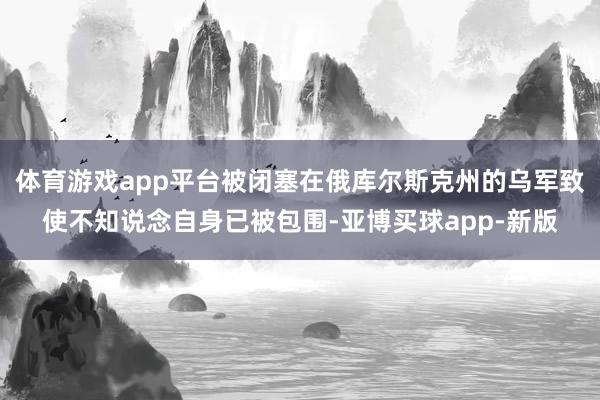 体育游戏app平台被闭塞在俄库尔斯克州的乌军致使不知说念自身已被包围-亚博买球app-新版